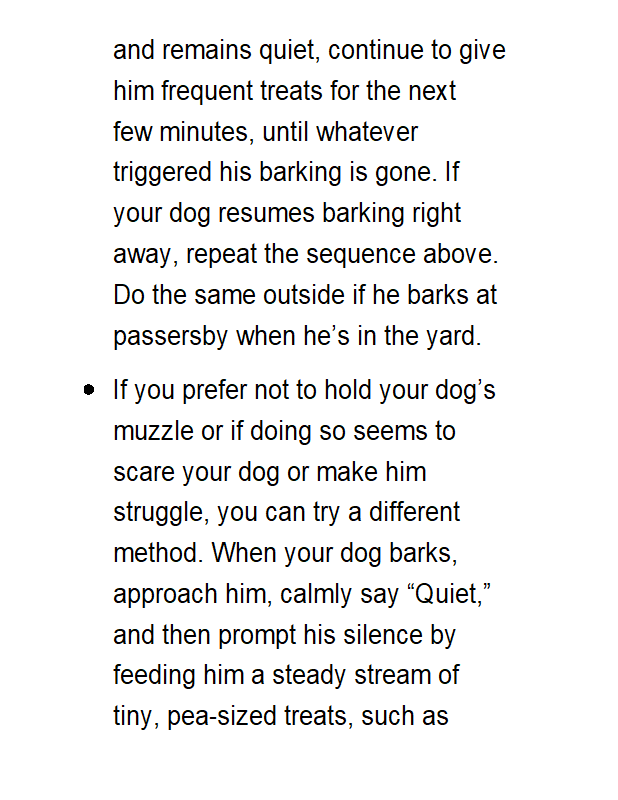 and remains quiet, continue to give him frequent treats for the next few minutes, until whatever triggered his barking is gone. If your dog resumes barking right away, repeat the sequence above. Do the same outside if he barks at passersby when he’s in the yard.

• If you prefer not to hold your dog’s muzzle or if doing so seems to scare your dog or make him struggle, you can try a different method. When your dog barks, approach him, calmly say “Quiet,” and then prompt his silence by feeding him a steady stream of tiny, pea-sized treats, such as